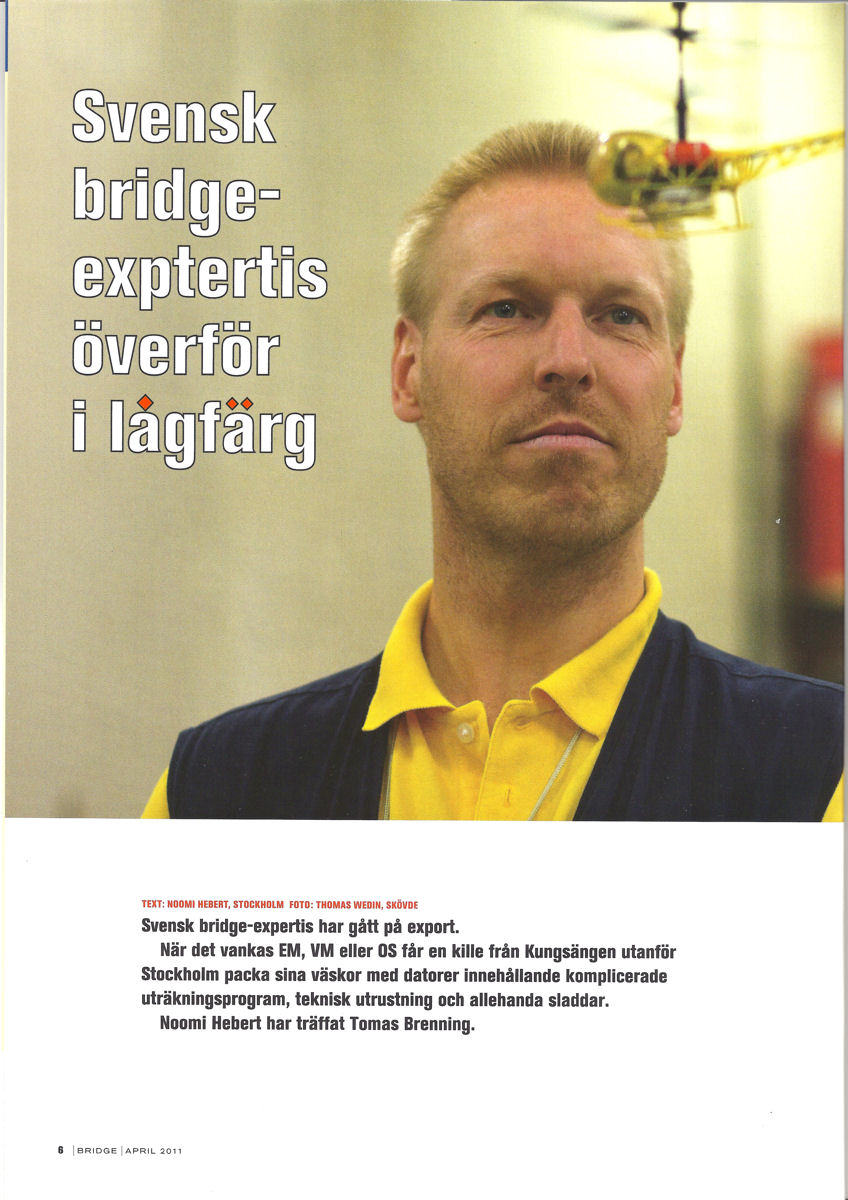 Svensk bridge-exptertis överför i lågfärg

TEXT: NOOMI HEBERT, STOCKHOLM FOTO: THOMAS WEDIN, SKÖVDE

Svensk bridge-expertis har gått på export.

När det vankas EM, VM eller OS får en kille från Kungsängen utanför Stockholm packa sina väskor med datorer innehållande komplicerade uträkningsprogram, teknisk utrustning och allehanda sladdar.

Noomi Hebert har träffat Tomas Brenning.

6 | BRIDGE | APRIL 2011